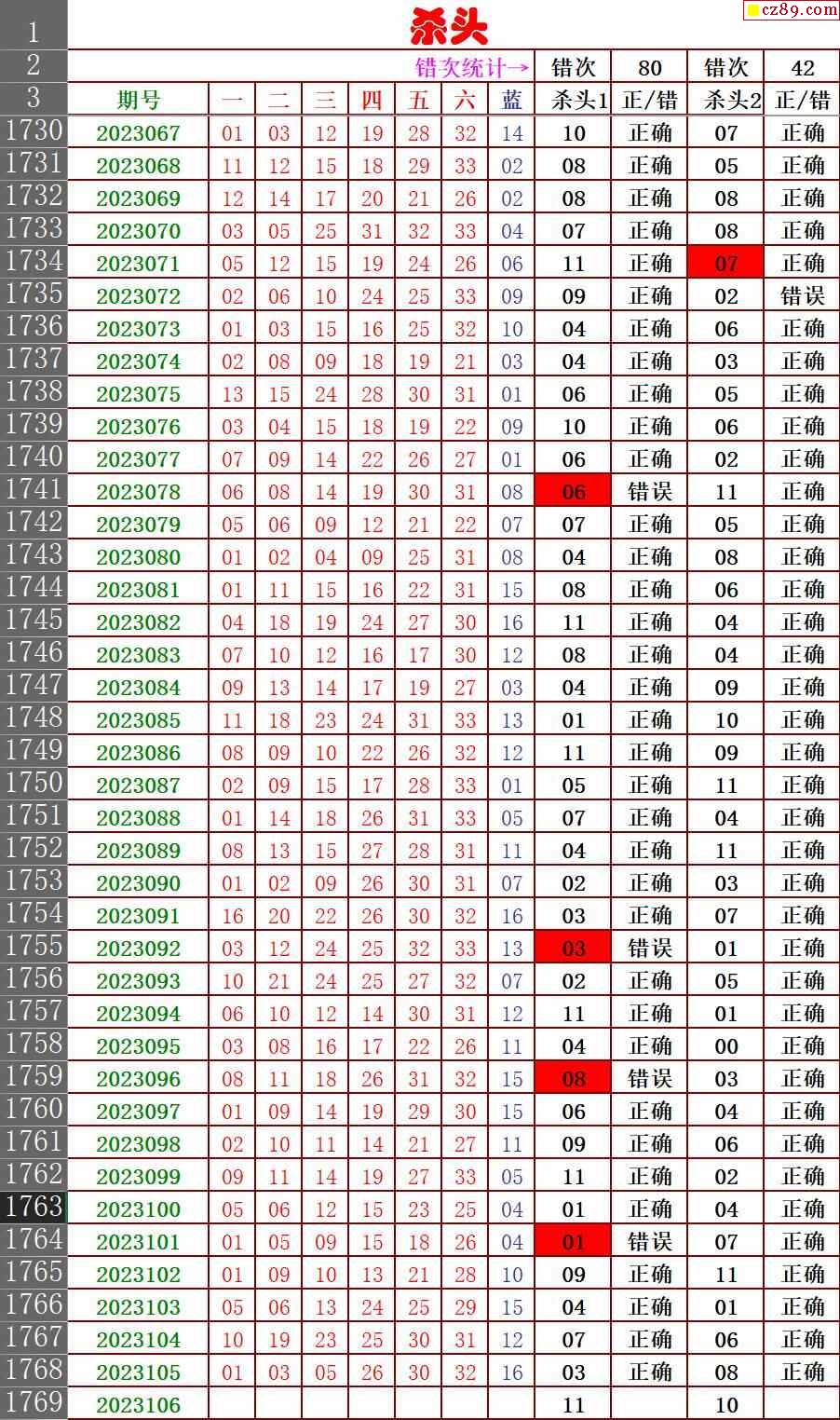 cz89.com

| 1 | 杀头 | | | | | | | | | | | |
|---|---|---|---|---|---|---|---|---|---|---|---|---|
| 2 | 错次统计→ | | | | | | | | 错次 | 80 | 错次 | 42 |
| 3 | 期号 | 一 | 二 | 三 | 四 | 五 | 六 | 蓝 | 杀头1 | 正/错 | 杀头2 | 正/错 |
| 1730 | 2023067 | 01 | 03 | 12 | 19 | 28 | 32 | 14 | 10 | 正确 | 07 | 正确 |
| 1731 | 2023068 | 11 | 12 | 15 | 18 | 29 | 33 | 02 | 08 | 正确 | 05 | 正确 |
| 1732 | 2023069 | 12 | 14 | 17 | 20 | 21 | 26 | 02 | 08 | 正确 | 08 | 正确 |
| 1733 | 2023070 | 03 | 05 | 25 | 31 | 32 | 33 | 04 | 07 | 正确 | 08 | 正确 |
| 1734 | 2023071 | 05 | 12 | 15 | 19 | 24 | 26 | 06 | 11 | 正确 | 07 | 正确 |
| 1735 | 2023072 | 02 | 06 | 10 | 24 | 25 | 33 | 09 | 09 | 正确 | 02 | 错误 |
| 1736 | 2023073 | 01 | 03 | 15 | 16 | 25 | 32 | 10 | 04 | 正确 | 06 | 正确 |
| 1737 | 2023074 | 02 | 08 | 09 | 18 | 19 | 21 | 03 | 04 | 正确 | 03 | 正确 |
| 1738 | 2023075 | 13 | 15 | 24 | 28 | 30 | 31 | 01 | 06 | 正确 | 05 | 正确 |
| 1739 | 2023076 | 03 | 04 | 15 | 18 | 19 | 22 | 09 | 10 | 正确 | 06 | 正确 |
| 1740 | 2023077 | 07 | 09 | 14 | 22 | 26 | 27 | 01 | 06 | 正确 | 02 | 正确 |
| 1741 | 2023078 | 06 | 08 | 14 | 19 | 30 | 31 | 08 | 06 | 错误 | 11 | 正确 |
| 1742 | 2023079 | 05 | 06 | 09 | 12 | 21 | 22 | 07 | 07 | 正确 | 05 | 正确 |
| 1743 | 2023080 | 01 | 02 | 04 | 09 | 25 | 31 | 08 | 04 | 正确 | 08 | 正确 |
| 1744 | 2023081 | 01 | 11 | 15 | 16 | 22 | 31 | 15 | 08 | 正确 | 06 | 正确 |
| 1745 | 2023082 | 04 | 18 | 19 | 24 | 27 | 30 | 16 | 11 | 正确 | 04 | 正确 |
| 1746 | 2023083 | 07 | 10 | 12 | 16 | 17 | 30 | 12 | 08 | 正确 | 04 | 正确 |
| 1747 | 2023084 | 09 | 13 | 14 | 17 | 19 | 27 | 03 | 04 | 正确 | 09 | 正确 |
| 1748 | 2023085 | 11 | 18 | 23 | 24 | 31 | 33 | 13 | 01 | 正确 | 10 | 正确 |
| 1749 | 2023086 | 08 | 09 | 10 | 22 | 26 | 32 | 12 | 11 | 正确 | 09 | 正确 |
| 1750 | 2023087 | 02 | 09 | 15 | 17 | 28 | 33 | 01 | 05 | 正确 | 11 | 正确 |
| 1751 | 2023088 | 01 | 14 | 18 | 26 | 31 | 33 | 05 | 07 | 正确 | 04 | 正确 |
| 1752 | 2023089 | 08 | 13 | 15 | 27 | 28 | 31 | 11 | 04 | 正确 | 11 | 正确 |
| 1753 | 2023090 | 01 | 02 | 09 | 26 | 30 | 31 | 07 | 02 | 正确 | 03 | 正确 |
| 1754 | 2023091 | 16 | 20 | 22 | 26 | 30 | 32 | 16 | 03 | 正确 | 07 | 正确 |
| 1755 | 2023092 | 03 | 12 | 24 | 25 | 32 | 33 | 13 | 03 | 错误 | 01 | 正确 |
| 1756 | 2023093 | 10 | 21 | 24 | 25 | 27 | 32 | 07 | 02 | 正确 | 05 | 正确 |
| 1757 | 2023094 | 06 | 10 | 12 | 14 | 30 | 31 | 12 | 11 | 正确 | 01 | 正确 |
| 1758 | 2023095 | 03 | 08 | 16 | 17 | 22 | 26 | 11 | 04 | 正确 | 00 | 正确 |
| 1759 | 2023096 | 08 | 11 | 18 | 26 | 31 | 32 | 15 | 08 | 错误 | 03 | 正确 |
| 1760 | 2023097 | 01 | 09 | 14 | 19 | 29 | 30 | 15 | 06 | 正确 | 04 | 正确 |
| 1761 | 2023098 | 02 | 10 | 11 | 14 | 21 | 27 | 11 | 09 | 正确 | 06 | 正确 |
| 1762 | 2023099 | 09 | 11 | 14 | 19 | 27 | 33 | 05 | 11 | 正确 | 02 | 正确 |
| 1763 | 2023100 | 05 | 06 | 12 | 15 | 23 | 25 | 04 | 01 | 正确 | 04 | 正确 |
| 1764 | 2023101 | 01 | 05 | 09 | 15 | 18 | 26 | 04 | 01 | 错误 | 07 | 正确 |
| 1765 | 2023102 | 01 | 09 | 10 | 13 | 21 | 28 | 10 | 09 | 正确 | 11 | 正确 |
| 1766 | 2023103 | 05 | 06 | 13 | 24 | 25 | 29 | 15 | 04 | 正确 | 01 | 正确 |
| 1767 | 2023104 | 10 | 19 | 23 | 25 | 30 | 31 | 12 | 07 | 正确 | 06 | 正确 |
| 1768 | 2023105 | 01 | 03 | 05 | 26 | 30 | 32 | 16 | 03 | 正确 | 08 | 正确 |
| 1769 | 2023106 | | | | | | | | 11 | | 10 | |